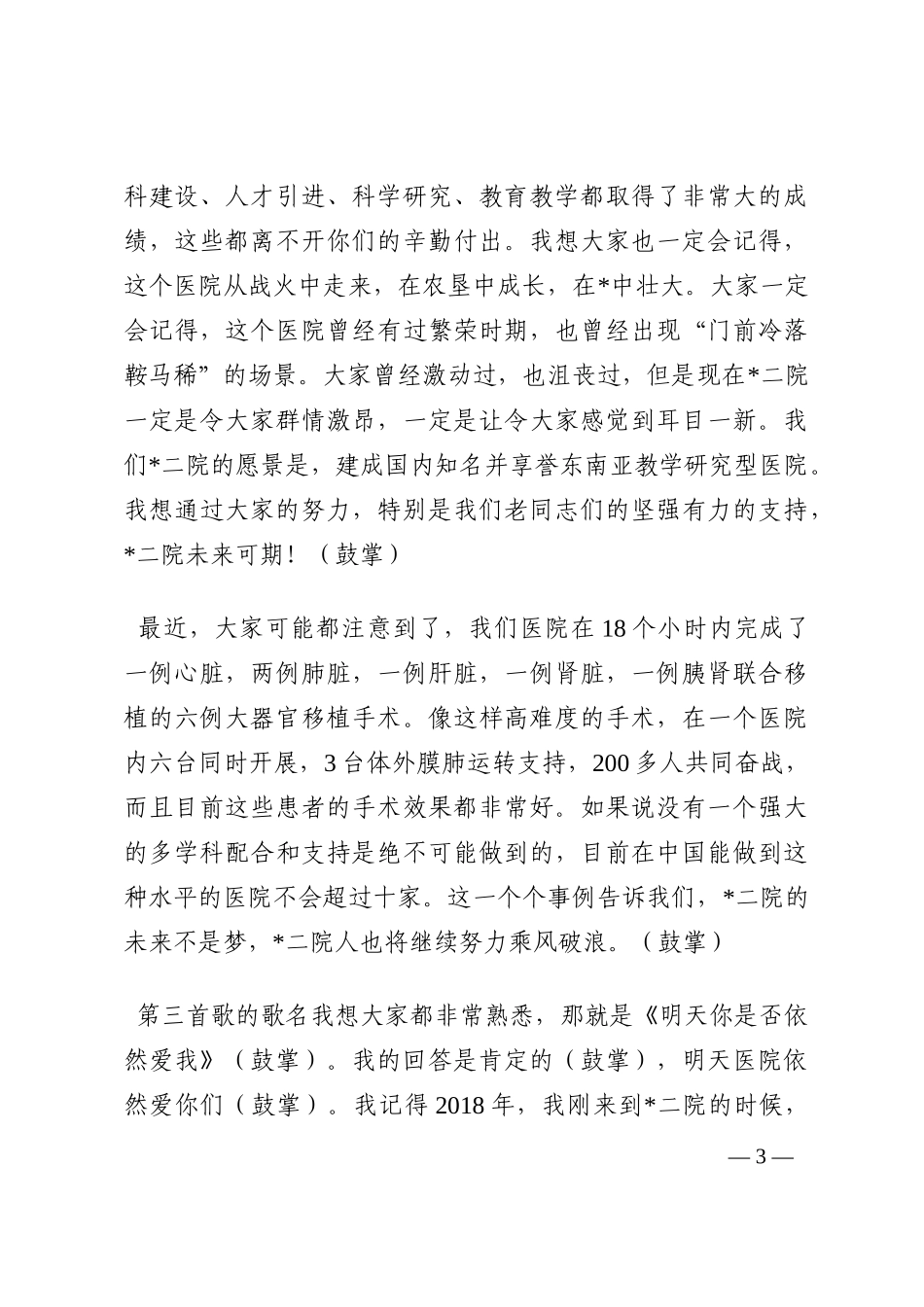 科建设、人才引进、科学研究、教育教学都取得了非常大的成绩，这些都离不开你们的辛勤付出。我想大家也一定会记得，这个医院从战火中走来，在农垦中成长，在*中壮大。大家一定会记得，这个医院曾经有过繁荣时期，也曾经出现“门前冷落鞍马稀”的场景。大家曾经激动过，也沮丧过，但是现在*二院一定是令大家群情激昂，一定是让令大家感觉到耳目一新。我们*二院的愿景是，建成国内知名并享誉东南亚教学研究型医院。我想通过大家的努力，特别是我们老同志们的坚强有力的支持，*二院未来可期！（鼓掌）

最近，大家可能都注意到了，我们医院在18个小时内完成了一例心脏，两例肺脏，一例肝脏，一例肾脏，一例胰肾联合移植的六例大器官移植手术。像这样高难度的手术，在一个医院内六台同时开展，3台体外膜肺运转支持，200多人共同奋战，而且目前这些患者的手术效果都非常好。如果说没有一个强大的多学科配合和支持是绝不可能做到的，目前在中国能做到这种水平的医院不会超过十家。这一个个事例告诉我们，*二院的未来不是梦，*二院人也将继续努力乘风破浪。（鼓掌）

第三首歌的歌名我想大家都非常熟悉，那就是《明天你是否依然爱我》（鼓掌）。我的回答是肯定的（鼓掌），明天医院依然爱你们（鼓掌）。我记得2018年，我刚来到*二院的时候，

— 3 —